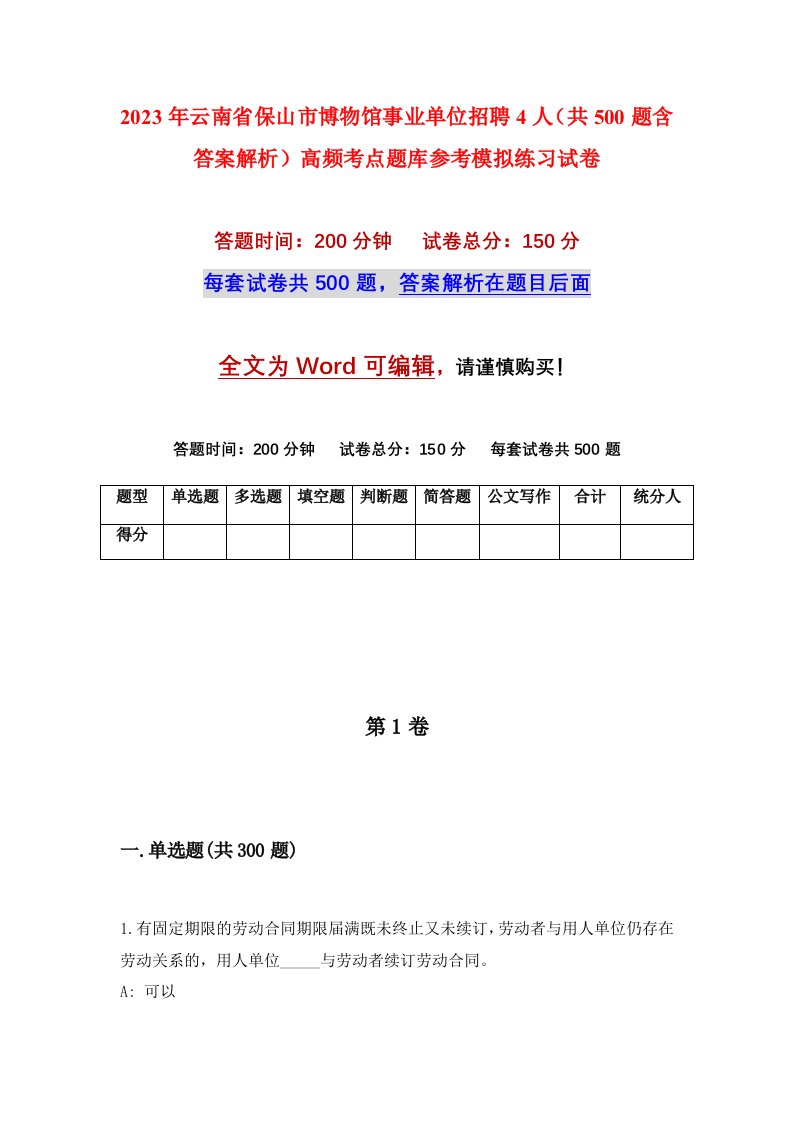 2023年云南省保山市博物馆事业单位招聘4人（共500题含答案解析）高频考点题库参考模拟练习试卷

答题时间：200分钟　试卷总分：150分

每套试卷共500题，答案解析在题目后面

全文为Word可编辑，请谨慎购买！

答题时间：200分钟　试卷总分：150分　每套试卷共500题

| 题型 | 单选题 | 多选题 | 填空题 | 判断题 | 简答题 | 公文写作 | 合计 | 统分人 |
|---|---|---|---|---|---|---|---|---|
| 得分 | | | | | | | | |

第1卷

一.单选题(共300题)

1.有固定期限的劳动合同期限届满既未终止又未续订，劳动者与用人单位仍存在劳动关系的，用人单位_____与劳动者续订劳动合同。

A: 可以